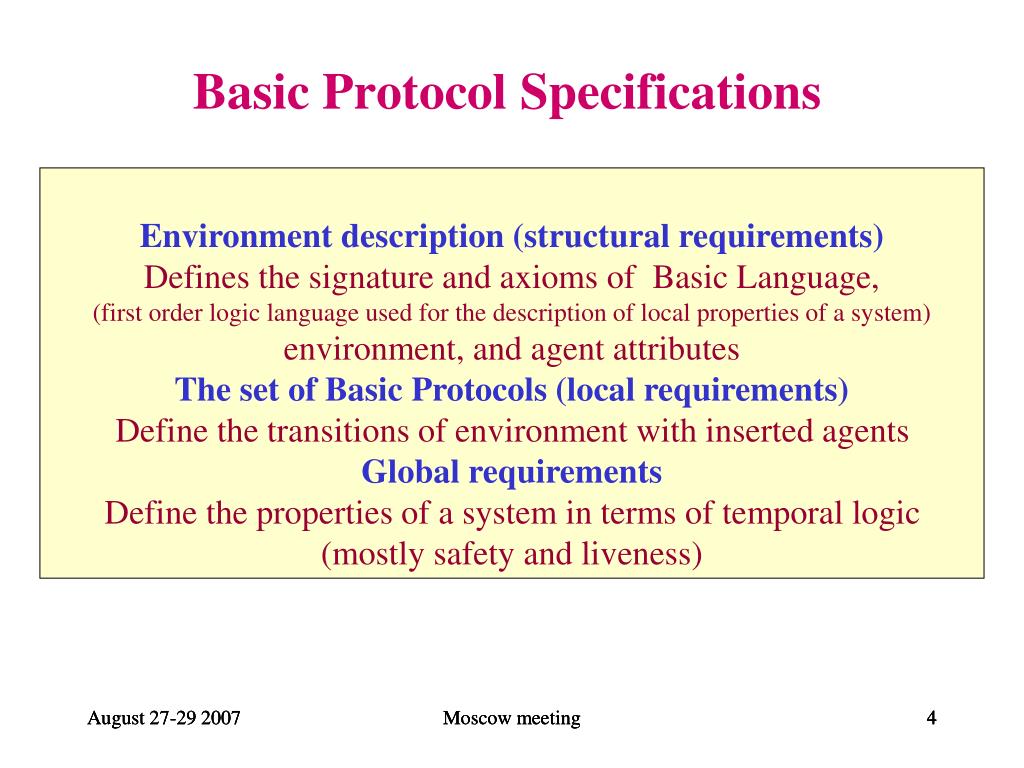 Basic Protocol Specifications

Environment description (structural requirements)
Defines the signature and axioms of Basic Language,
(first order logic language used for the description of local properties of a system)
environment, and agent attributes
The set of Basic Protocols (local requirements)
Define the transitions of environment with inserted agents
Global requirements
Define the properties of a system in terms of temporal logic
(mostly safety and liveness)

August 27-29 2007
Moscow meeting
4